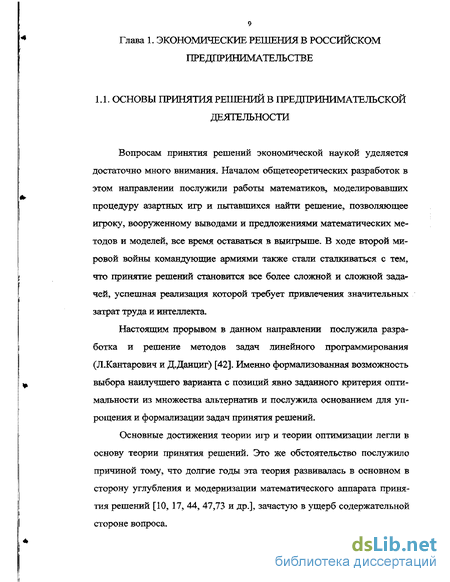 9

Глава 1. ЭКОНОМИЧЕСКИЕ РЕШЕНИЯ В РОССИЙСКОМ ПРЕДПРИНИМАТЕЛЬСТВЕ

1.1. ОСНОВЫ ПРИНЯТИЯ РЕШЕНИЙ В ПРЕДПРИНИМАТЕЛЬСКОЙ ДЕЯТЕЛЬНОСТИ

Вопросам принятия решений экономической наукой уделяется достаточно много внимания. Началом общетеоретических разработок в этом направлении послужили работы математиков, моделировавших процедуру азартных игр и пытавшихся найти решение, позволяющее игроку, вооруженному выводами и предложениями математических методов и моделей, все время оставаться в выигрыше. В ходе второй мировой войны командующие армиями также стали сталкиваться с тем, что принятие решений становится все более сложной и сложной задачей, успешная реализация которой требует привлечения значительных затрат труда и интеллекта.

Настоящим прорывом в данном направлении послужила разработка и решение методов задач линейного программирования (Л.Кантарович и Д.Данциг) [42]. Именно формализованная возможность выбора наилучшего варианта с позиций явно заданного критерия оптимальности из множества альтернатив и послужила основанием для упрощения и формализации задач принятия решений.

Основные достижения теории игр и теории оптимизации легли в основу теории принятия решений. Это же обстоятельство послужило причиной тому, что долгие годы эта теория развивалась в основном в сторону углубления и модернизации математического аппарата принятия решений [10, 17, 44, 47,73 и др.], зачастую в ущерб содержательной стороне вопроса.

dsLib.net
библиотека диссертаций